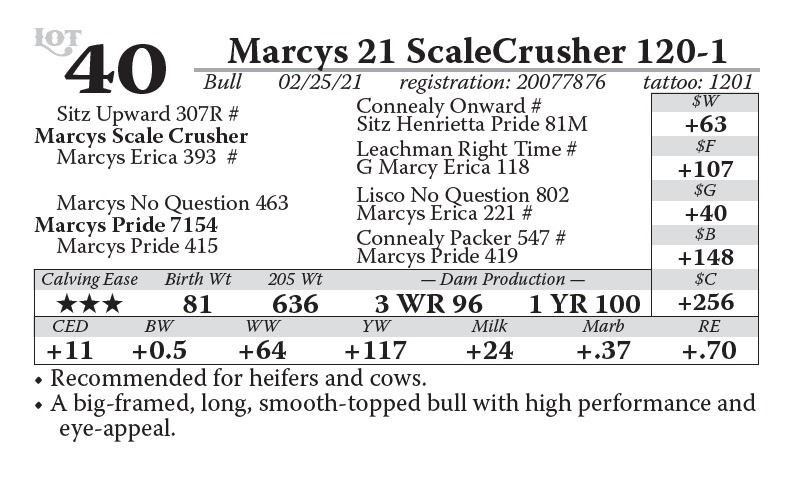 LOT 40

Marcys 21 ScaleCrusher 120-1

Bull 02/25/21 registration: 20077876 tattoo: 1201

Sitz Upward 307R #
Marcys Scale Crusher
Marcys Erica 393 #

Marcys No Question 463
Marcys Pride 7154
Marcys Pride 415

Connealy Onward #
Sitz Henrietta Pride 81M
Leachman Right Time #
G Marcy Erica 118
Lisco No Question 802
Marcys Erica 221 #
Connealy Packer 547 #
Marcys Pride 419

| $W |
|---|
| +63 |
| $F |
| +107 |
| $G |
| +40 |
| $B |
| +148 |
| $C |
| +256 |

| Calving Ease | Birth Wt | 205 Wt | — Dam Production — | |
|---|---|---|---|---|
| ★★★ | 81 | 636 | 3 WR 96 | 1 YR 100 |

| CED | BW | WW | YW | Milk | Marb | RE |
|---|---|---|---|---|---|---|
| +11 | +0.5 | +64 | +117 | +24 | +.37 | +.70 |

• Recommended for heifers and cows.
• A big-framed, long, smooth-topped bull with high performance and eye-appeal.